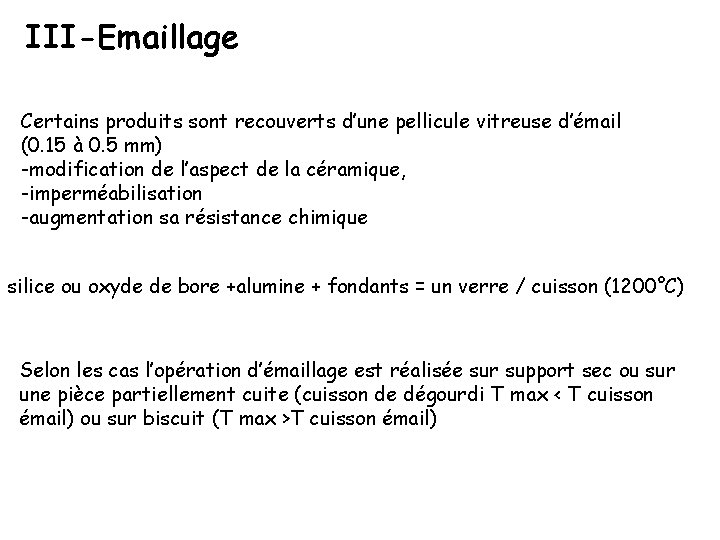 III-Emaillage

Certains produits sont recouverts d'une pellicule vitreuse d'émail (0.15 à 0.5 mm)
-modification de l'aspect de la céramique,
-imperméabilisation
-augmentation sa résistance chimique

silice ou oxyde de bore +alumine + fondants = un verre / cuisson (1200°C)

Selon les cas l'opération d'émaillage est réalisée sur support sec ou sur une pièce partiellement cuite (cuisson de dégourdi T max < T cuisson émail) ou sur biscuit (T max >T cuisson émail)